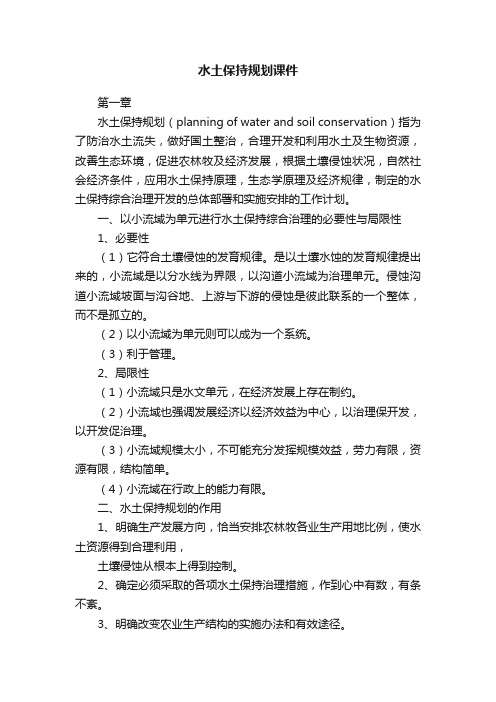 水土保持规划课件

第一章

水土保持规划（planning of water and soil conservation）指为了防治水土流失，做好国土整治，合理开发和利用水土及生物资源，改善生态环境，促进农林牧及经济发展，根据土壤侵蚀状况，自然社会经济条件，应用水土保持原理，生态学原理及经济规律，制定的水土保持综合治理开发的总体部署和实施安排的工作计划。

一、以小流域为单元进行水土保持综合治理的必要性与局限性

1、必要性

（1）它符合土壤侵蚀的发育规律。是以土壤水蚀的发育规律提出来的，小流域是以分水线为界限，以沟道小流域为治理单元。侵蚀沟道小流域坡面与沟谷地、上游与下游的侵蚀是彼此联系的一个整体，而不是孤立的。

（2）以小流域为单元则可以成为一个系统。

（3）利于管理。

2、局限性

（1）小流域只是水文单元，在经济发展上存在制约。

（2）小流域也强调发展经济以经济效益为中心，以治理保开发，以开发促治理。

（3）小流域规模太小，不可能充分发挥规模效益，劳力有限，资源有限，结构简单。

（4）小流域在行政上的能力有限。

二、水土保持规划的作用

1、明确生产发展方向，恰当安排农林牧各业生产用地比例，使水土资源得到合理利用，

土壤侵蚀从根本上得到控制。

2、确定必须采取的各项水土保持治理措施，作到心中有数，有条不紊。

3、明确改变农业生产结构的实施办法和有效途径。